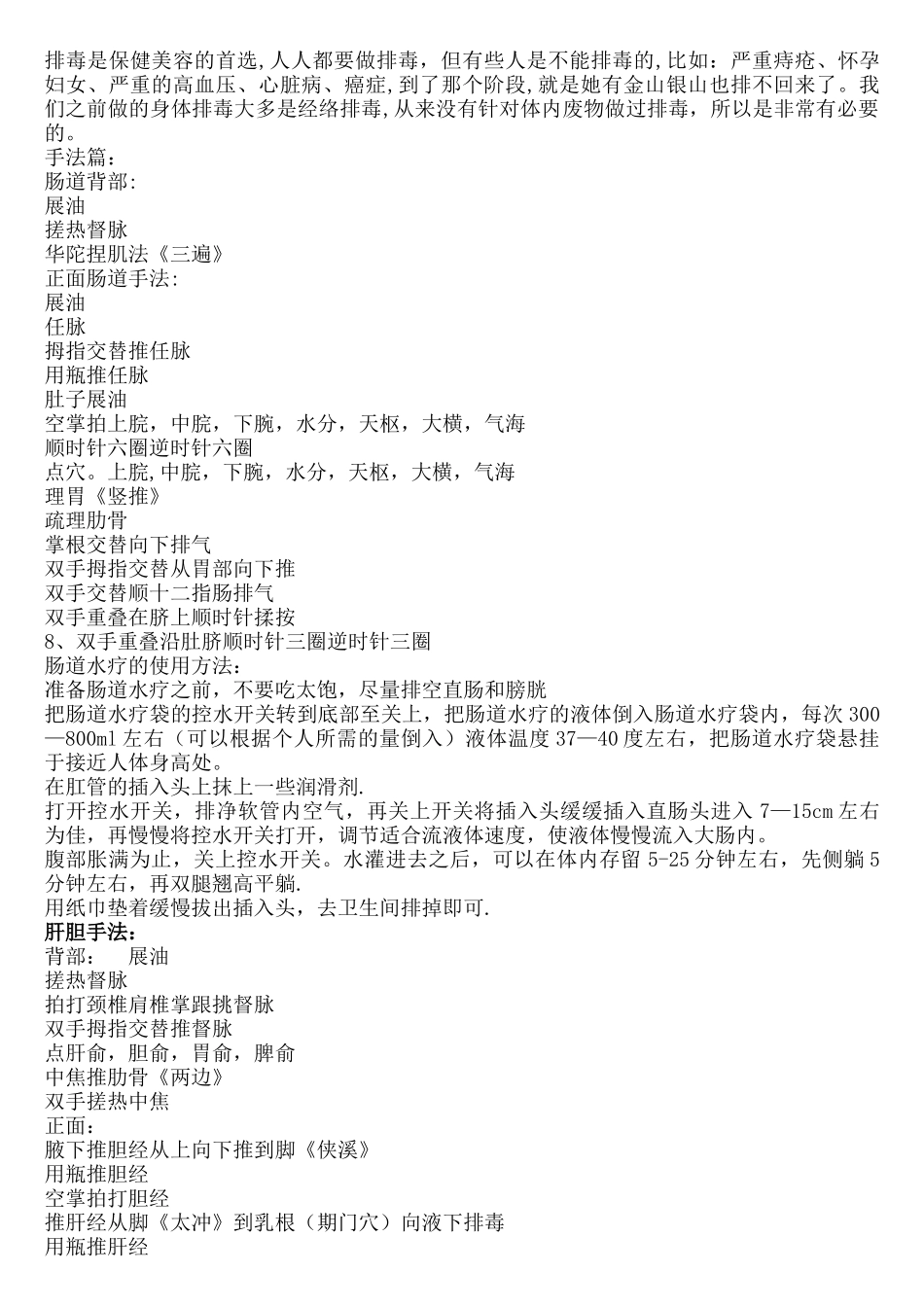 排毒是保健美容的首选,人人都要做排毒，但有些人是不能排毒的,比如：严重痔疮、怀孕妇女、严重的高血压、心脏病、癌症,到了那个阶段,就是她有金山银山也排不回来了。我们之前做的身体排毒大多是经络排毒,从来没有针对体内废物做过排毒，所以是非常有必要的。
手法篇：
肠道背部:
展油
搓热督脉
华陀捏肌法《三遍》
正面肠道手法:
展油
任脉
拇指交替推任脉
用瓶推任脉
肚子展油
空掌拍上脘，中脘，下腕，水分，天枢，大横，气海
顺时针六圈逆时针六圈
点穴。上脘,中脘，下腕，水分，天枢，大横，气海
理胃《竖推》
疏理肋骨
掌根交替向下排气
双手拇指交替从胃部向下推
双手交替顺十二指肠排气
双手重叠在脐上顺时针揉按
8、双手重叠沿肚脐顺时针三圈逆时针三圈
肠道水疗的使用方法：
准备肠道水疗之前，不要吃太饱，尽量排空直肠和膀胱
把肠道水疗袋的控水开关转到底部至关上，把肠道水疗的液体倒入肠道水疗袋内，每次300—800ml左右（可以根据个人所需的量倒入）液体温度37—40度左右，把肠道水疗袋悬挂于接近人体身高处。
在肛管的插入头上抹上一些润滑剂.
打开控水开关，排净软管内空气，再关上开关将插入头缓缓插入直肠头进入7—15cm左右为佳，再慢慢将控水开关打开，调节适合流液体速度，使液体慢慢流入大肠内。
腹部胀满为止，关上控水开关。水灌进去之后，可以在体内存留5-25分钟左右，先侧躺5分钟左右，再双腿翘高平躺.
用纸巾垫着缓慢拔出插入头，去卫生间排掉即可.
肝胆手法：
背部：　展油
搓热督脉
拍打颈椎肩椎掌跟挑督脉
双手拇指交替推督脉
点肝俞，胆俞，胃俞，脾俞
中焦推肋骨《两边》
双手搓热中焦
正面：
腋下推胆经从上向下推到脚《侠溪》
用瓶推胆经
空掌拍打胆经
推肝经从脚《太冲》到乳根（期门穴）向液下排毒
用瓶推肝经